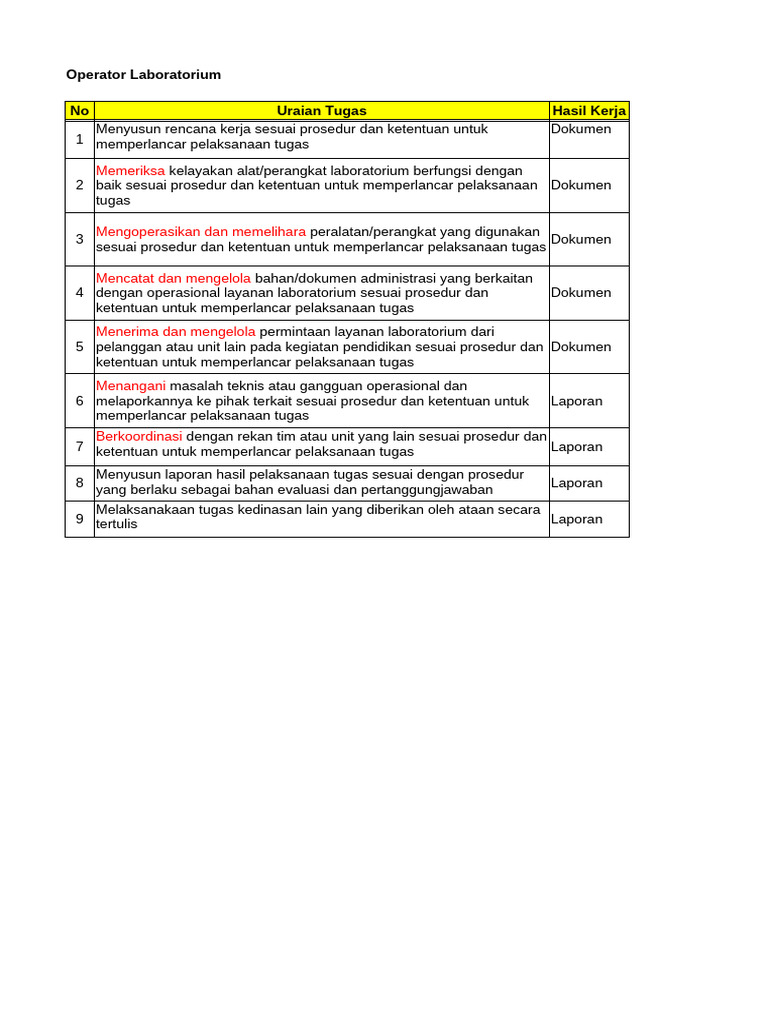 Operator Laboratorium

| No | Uraian Tugas | Hasil Kerja |
|---|---|---|
| 1 | Menyusun rencana kerja sesuai prosedur dan ketentuan untuk memperlancar pelaksanaan tugas | Dokumen |
| 2 | Memeriksa kelayakan alat/perangkat laboratorium berfungsi dengan baik sesuai prosedur dan ketentuan untuk memperlancar pelaksanaan tugas | Dokumen |
| 3 | Mengoperasikan dan memelihara peralatan/perangkat yang digunakan sesuai prosedur dan ketentuan untuk memperlancar pelaksanaan tugas | Dokumen |
| 4 | Mencatat dan mengelola bahan/dokumen administrasi yang berkaitan dengan operasional layanan laboratorium sesuai prosedur dan ketentuan untuk memperlancar pelaksanaan tugas | Dokumen |
| 5 | Menerima dan mengelola permintaan layanan laboratorium dari pelanggan atau unit lain pada kegiatan pendidikan sesuai prosedur dan ketentuan untuk memperlancar pelaksanaan tugas | Dokumen |
| 6 | Menangani masalah teknis atau gangguan operasional dan melaporkannya ke pihak terkait sesuai prosedur dan ketentuan untuk memperlancar pelaksanaan tugas | Laporan |
| 7 | Berkoordinasi dengan rekan tim atau unit yang lain sesuai prosedur dan ketentuan untuk memperlancar pelaksanaan tugas | Laporan |
| 8 | Menyusun laporan hasil pelaksanaan tugas sesuai dengan prosedur yang berlaku sebagai bahan evaluasi dan pertanggungjawaban | Laporan |
| 9 | Melaksanakaan tugas kedinasan lain yang diberikan oleh ataan secara tertulis | Laporan |